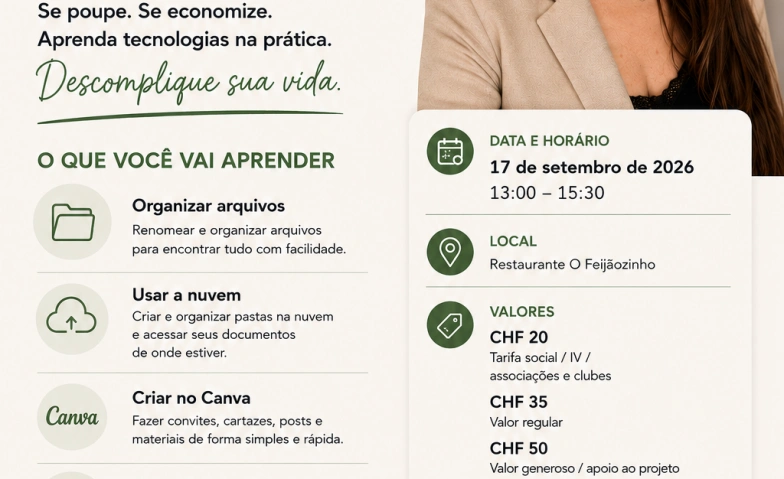 Se poupe. Se economize.
Aprenda tecnologias na prática.

Descomplique sua vida.

O QUE VOCÊ VAI APRENDER

Organizar arquivos
Renomear e organizar arquivos para encontrar tudo com facilidade.

Usar a nuvem
Criar e organizar pastas na nuvem e acessar seus documentos de onde estiver.

Canva

Criar no Canva
Fazer convites, cartazes, posts e materiais de forma simples e rápida.

DATA E HORÁRIO
17 de setembro de 2026
13:00 – 15:30

LOCAL
Restaurante O Feijãozinho

VALORES
CHF 20
Tarifa social / IV / associações e clubes
CHF 35
Valor regular
CHF 50
Valor generoso / apoio ao projeto